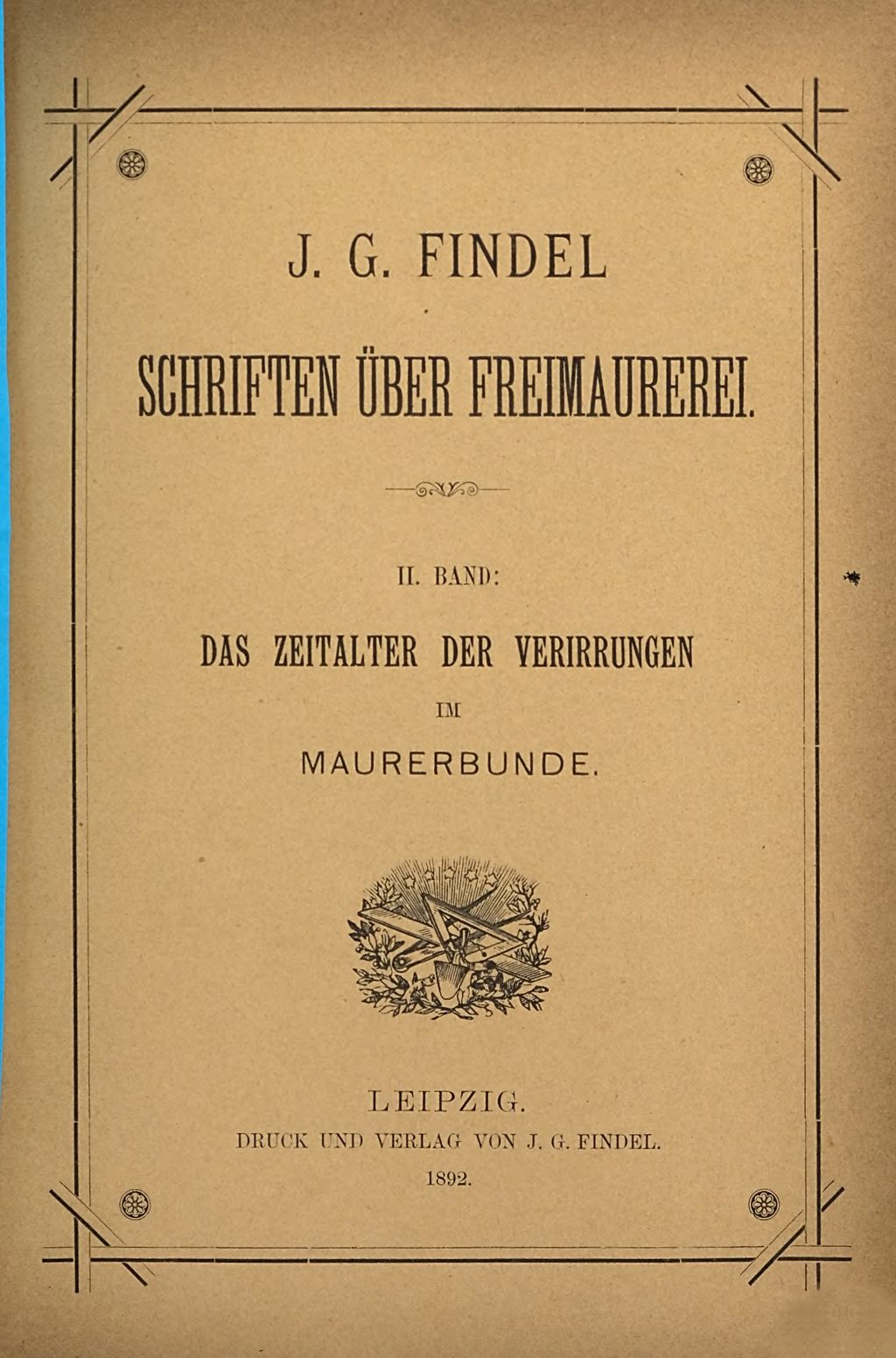 J. G. FINDEL

SCHRIFTEN ÜBER FREIMAUREREI.

II. BAND:

DAS ZEITALTER DER VERIRRUNGEN

IM

MAURERBUNDE.

LEIPZIG.

DRUCK UND VERLAG VON J. G. FINDEL.

1892.